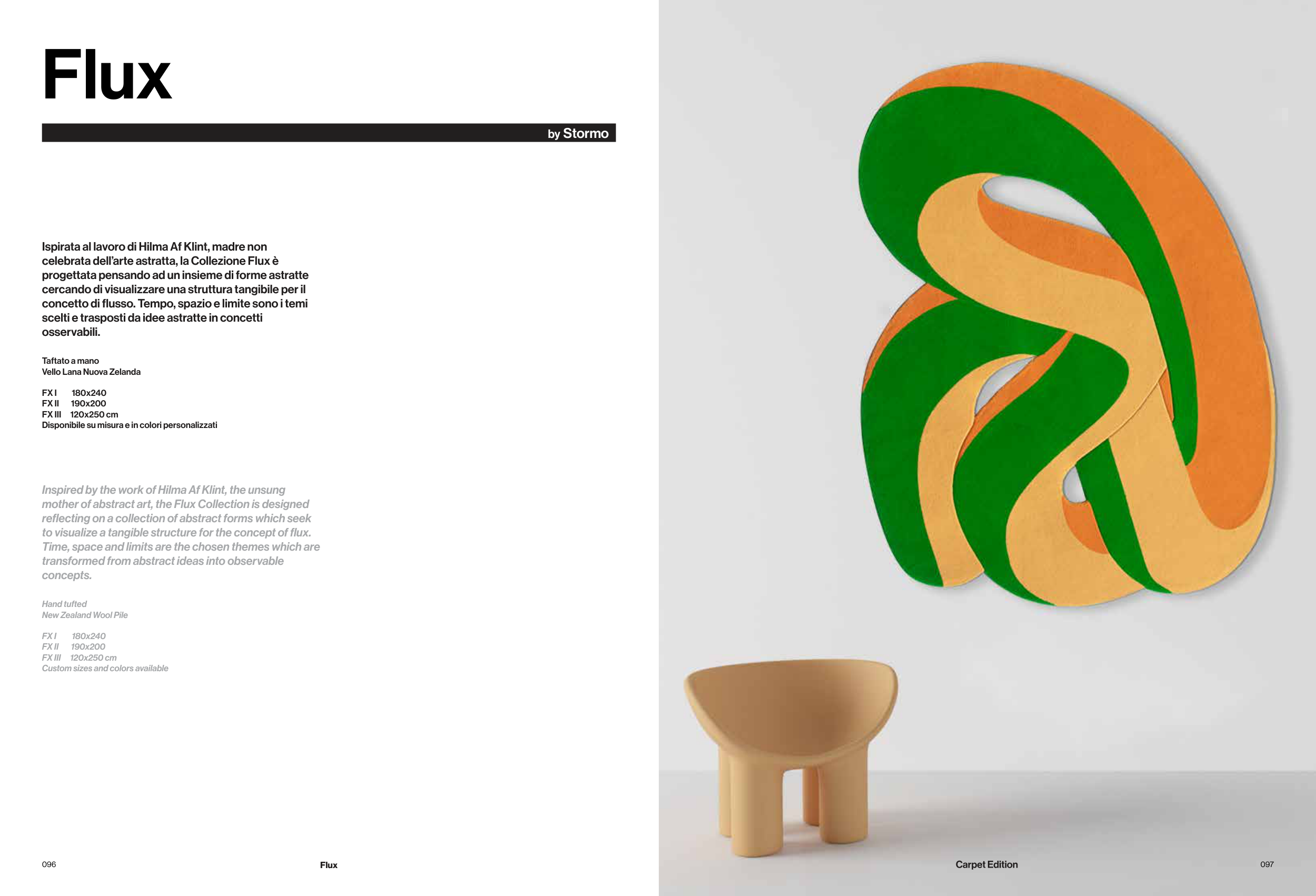 Flux

by Stormo

Ispirata al lavoro di Hilma Af Klint, madre non celebrata dell'arte astratta, la Collezione Flux è progettata pensando ad un insieme di forme astratte cercando di visualizzare una struttura tangibile per il concetto di flusso. Tempo, spazio e limite sono i temi scelti e trasposti da idee astratte in concetti osservabili.

Taftato a mano
Vello Lana Nuova Zelanda

FX I 180x240
FX II 190x200
FX III 120x250 cm
Disponibile su misura e in colori personalizzati

Inspired by the work of Hilma Af Klint, the unsung mother of abstract art, the Flux Collection is designed reflecting on a collection of abstract forms which seek to visualize a tangible structure for the concept of flux. Time, space and limits are the chosen themes which are transformed from abstract ideas into observable concepts.

Hand tufted
New Zealand Wool Pile

FX I 180x240
FX II 190x200
FX III 120x250 cm
Custom sizes and colors available

096 Flux

Carpet Edition 097